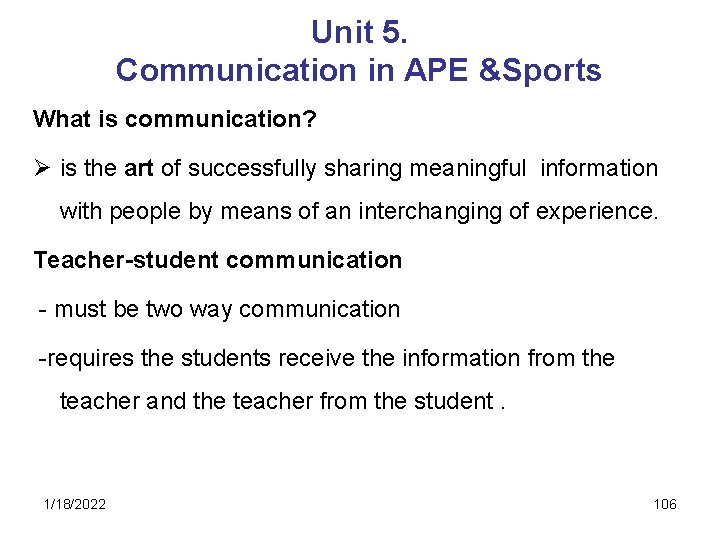 Unit 5.
Communication in APE &Sports

What is communication?

➢ is the art of successfully sharing meaningful information with people by means of an interchanging of experience.

Teacher-student communication

- must be two way communication

-requires the students receive the information from the teacher and the teacher from the student .

1/18/2022

106